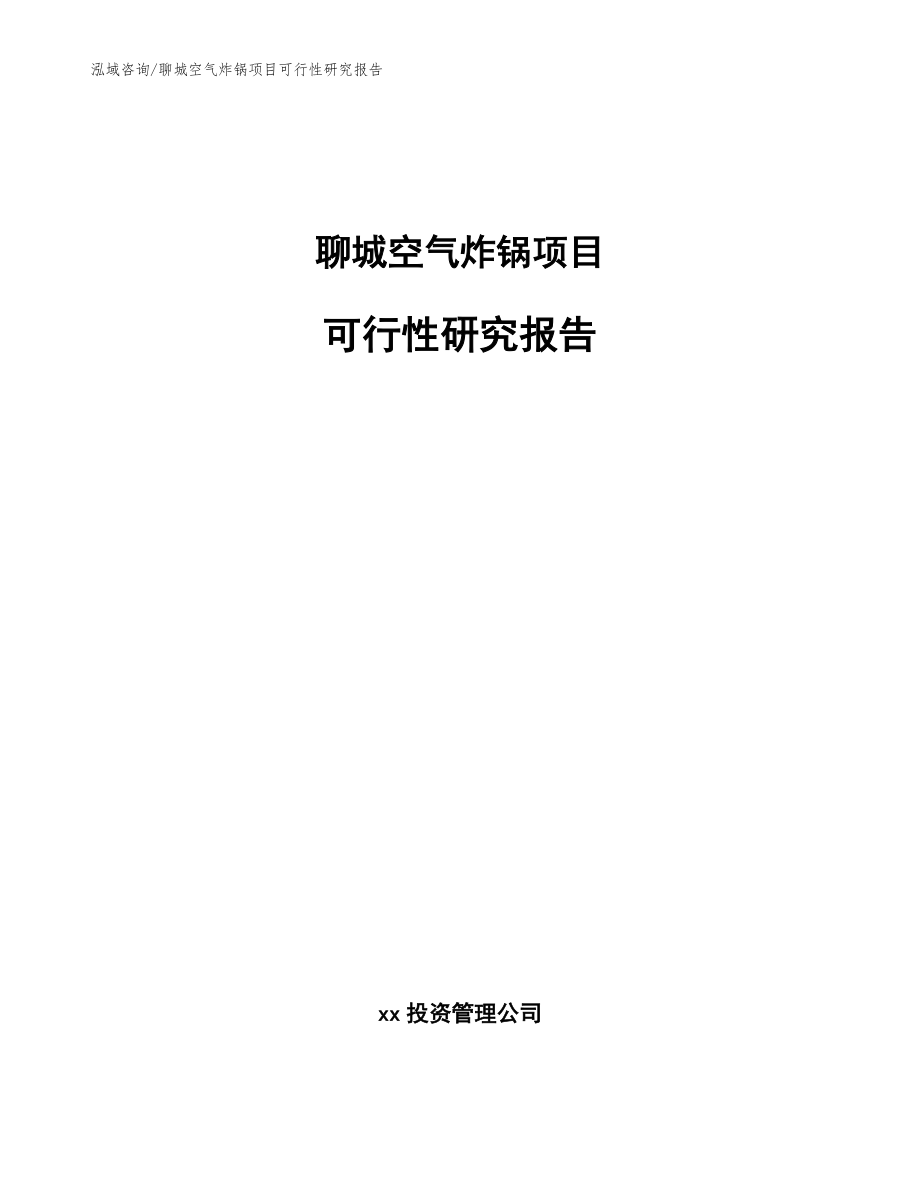 泓域咨询/聊城空气炸锅项目可行性研究报告

聊城空气炸锅项目

可行性研究报告

xx 投资管理公司